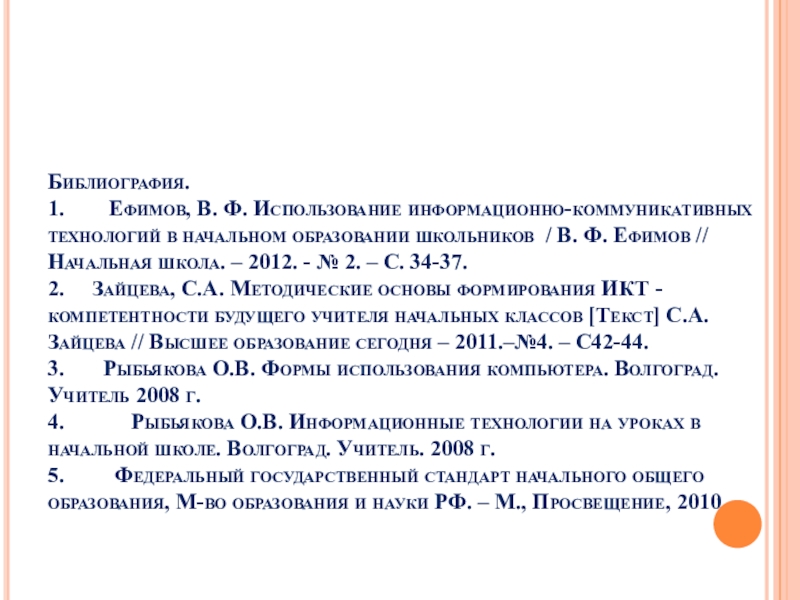 Библиография.
1. Ефимов, В. Ф. Использование информационно-коммуникативных технологий в начальном образовании школьников / В. Ф. Ефимов // Начальная школа. – 2012. - № 2. – С. 34-37.
2. Зайцева, С.А. Методические основы формирования ИКТ - компетентности будущего учителя начальных классов [Текст] С.А. Зайцева // Высшее образование сегодня – 2011.–№4. – С42-44.
3. Рыбьякова О.В. Формы использования компьютера. Волгоград. Учитель 2008 г.
4. Рыбьякова О.В. Информационные технологии на уроках в начальной школе. Волгоград. Учитель. 2008 г.
5. Федеральный государственный стандарт начального общего образования, М-во образования и науки РФ. – М., Просвещение, 2010